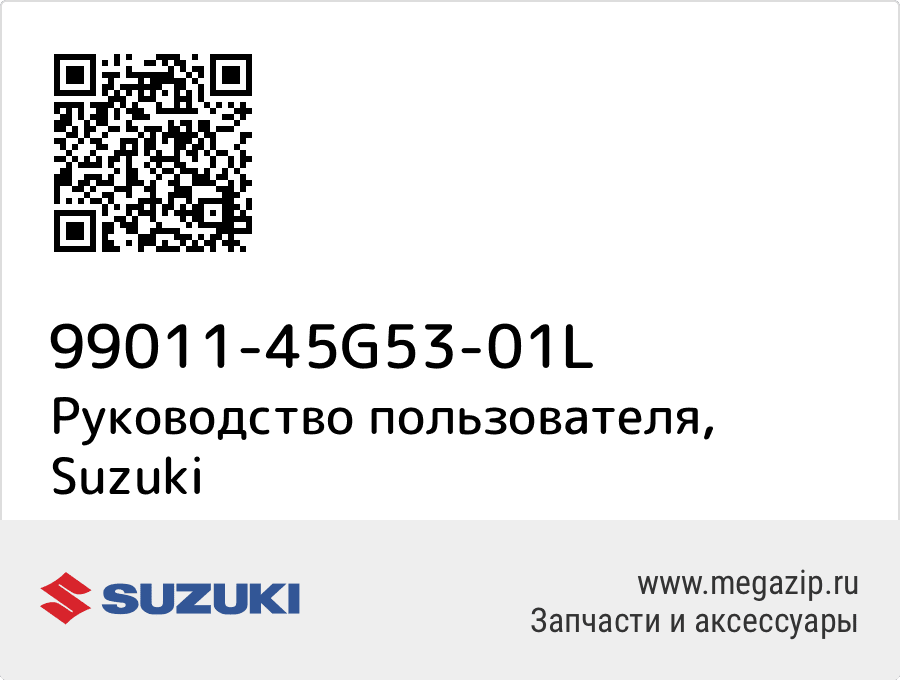 99011-45G53-01L
Руководство пользователя, Suzuki

SUZUKI

www.megazip.ru
Запчасти и аксессуары